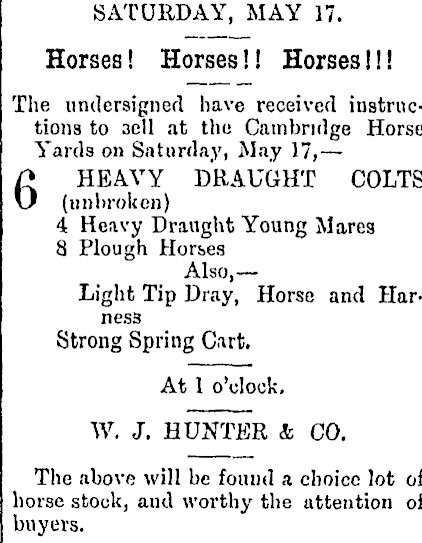 SATURDAY, MAY 17.

Horses! Horses!! Horses!!!

The undersigned have received instructions to sell at the Cambridge Horse Yards on Saturday, May 17,—

6 HEAVY DRAUGHT COLTS (unbroken)
4 Heavy Draught Young Mares
8 Plough Horses
Also,—
Light Tip Dray, Horse and Harness
Strong Spring Cart.

At 1 o'clock.

W. J. HUNTER & CO.

The above will be found a choice lot of horse stock, and worthy the attention of buyers.